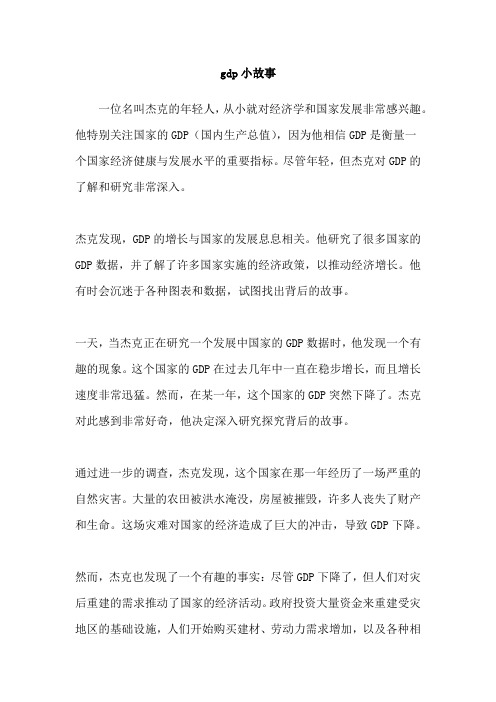 gdp 小故事

一位名叫杰克的年轻人，从小就对经济学和国家发展非常感兴趣。他特别关注国家的 GDP（国内生产总值），因为他相信 GDP 是衡量一个国家经济健康与发展水平的重要指标。尽管年轻，但杰克对 GDP 的了解和研究非常深入。

杰克发现，GDP 的增长与国家的发展息息相关。他研究了很多国家的 GDP 数据，并了解了许多国家实施的经济政策，以推动经济增长。他有时会沉迷于各种图表和数据，试图找出背后的故事。

一天，当杰克正在研究一个发展中国家的 GDP 数据时，他发现一个有趣的现象。这个国家的 GDP 在过去几年中一直在稳步增长，而且增长速度非常迅猛。然而，在某一年，这个国家的 GDP 突然下降了。杰克对此感到非常好奇，他决定深入研究探究背后的故事。

通过进一步的调查，杰克发现，这个国家在那一年经历了一场严重的自然灾害。大量的农田被洪水淹没，房屋被摧毁，许多人丧失了财产和生命。这场灾难对国家的经济造成了巨大的冲击，导致 GDP 下降。

然而，杰克也发现了一个有趣的事实：尽管 GDP 下降了，但人们对灾后重建的需求推动了国家的经济活动。政府投资大量资金来重建受灾地区的基础设施，人们开始购买建材、劳动力需求增加，以及各种相